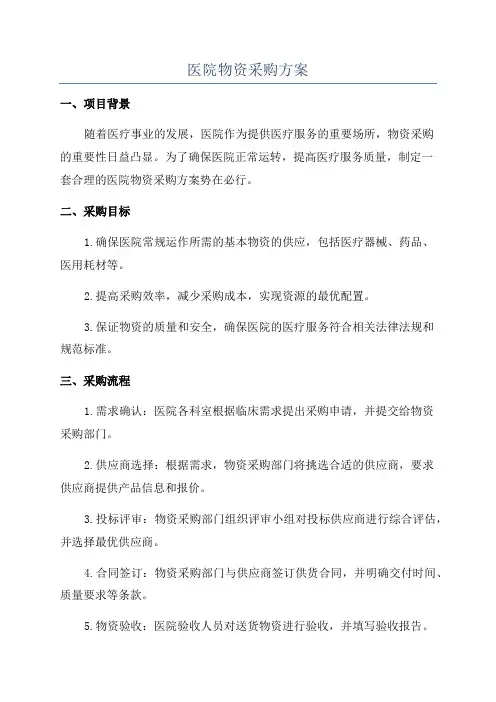 医院物资采购方案

一、项目背景

随着医疗事业的发展，医院作为提供医疗服务的重要场所，物资采购的重要性日益凸显。为了确保医院正常运转，提高医疗服务质量，制定一套合理的医院物资采购方案势在必行。

二、采购目标

1.确保医院常规运作所需的基本物资的供应，包括医疗器械、药品、医用耗材等。

2.提高采购效率，减少采购成本，实现资源的最优配置。

3.保证物资的质量和安全，确保医院的医疗服务符合相关法律法规和规范标准。

三、采购流程

1.需求确认：医院各科室根据临床需求提出采购申请，并提交给物资采购部门。

2.供应商选择：根据需求，物资采购部门将挑选合适的供应商，要求供应商提供产品信息和报价。

3.投标评审：物资采购部门组织评审小组对投标供应商进行综合评估，并选择最优供应商。

4.合同签订：物资采购部门与供应商签订供货合同，并明确交付时间、质量要求等条款。

5.物资验收：医院验收人员对送货物资进行验收，并填写验收报告。